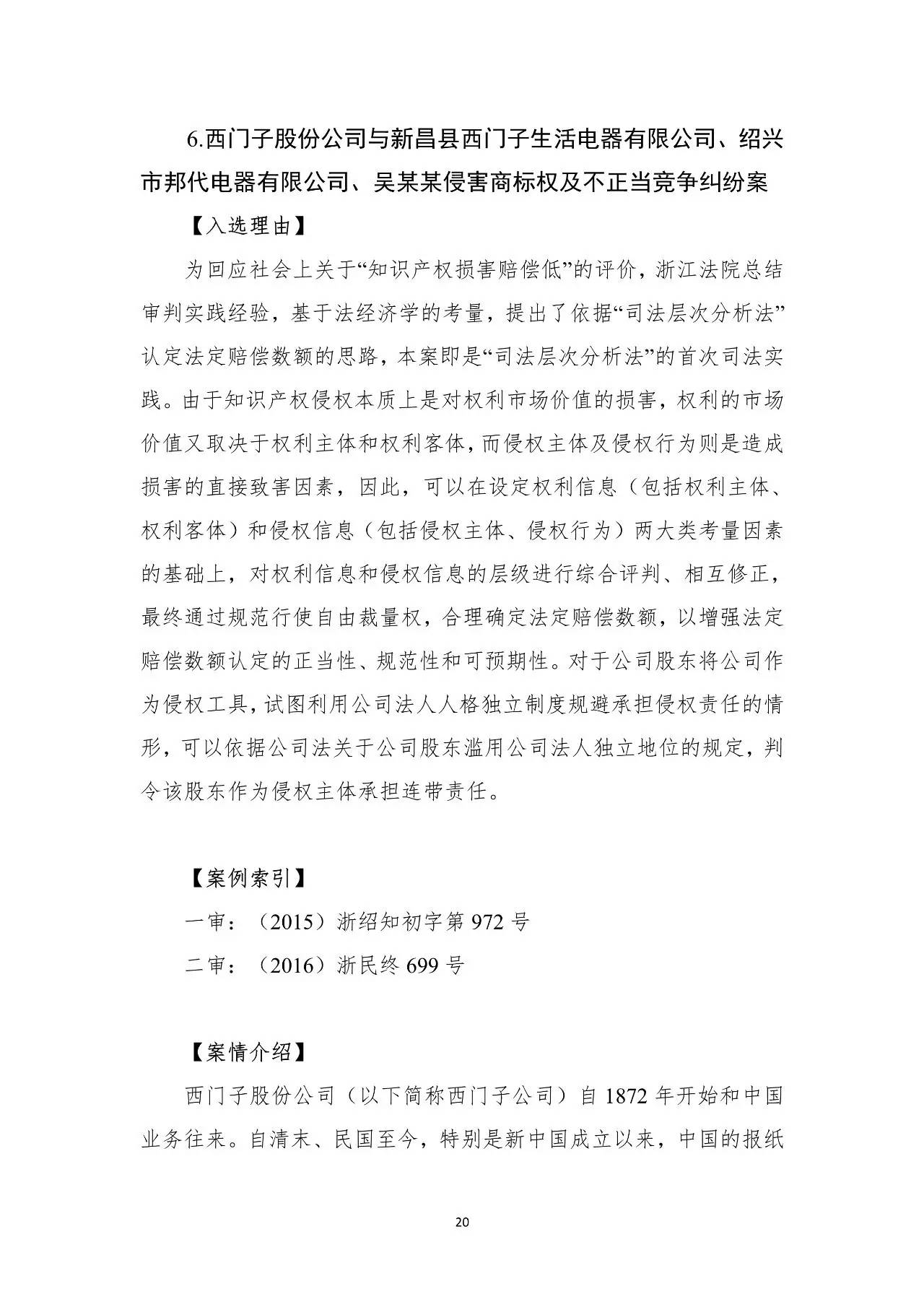 6.西门子股份公司与新昌县西门子生活电器有限公司、绍兴市邦代电器有限公司、吴某某侵害商标权及不正当竞争纠纷案

【入选理由】

为回应社会上关于“知识产权损害赔偿低”的评价，浙江法院总结审判实践经验，基于法经济学的考量，提出了依据“司法层次分析法”认定法定赔偿数额的思路，本案即是“司法层次分析法”的首次司法实践。由于知识产权侵权本质上是对权利市场价值的损害，权利的市场价值又取决于权利主体和权利客体，而侵权主体及侵权行为则是造成损害的直接致害因素，因此，可以在设定权利信息（包括权利主体、权利客体）和侵权信息（包括侵权主体、侵权行为）两大类考量因素的基础上，对权利信息和侵权信息的层级进行综合评判、相互修正，最终通过规范行使自由裁量权，合理确定法定赔偿数额，以增强法定赔偿数额认定的正当性、规范性和可预期性。对于公司股东将公司作为侵权工具，试图利用公司法人人格独立制度规避承担侵权责任的情形，可以依据公司法关于公司股东滥用公司法人独立地位的规定，判令该股东作为侵权主体承担连带责任。

【案例索引】

一审：（2015）浙绍知初字第 972 号

二审：（2016）浙民终 699 号

【案情介绍】

西门子股份公司（以下简称西门子公司）自 1872 年开始和中国业务往来。自清末、民国至今，特别是新中国成立以来，中国的报纸

20